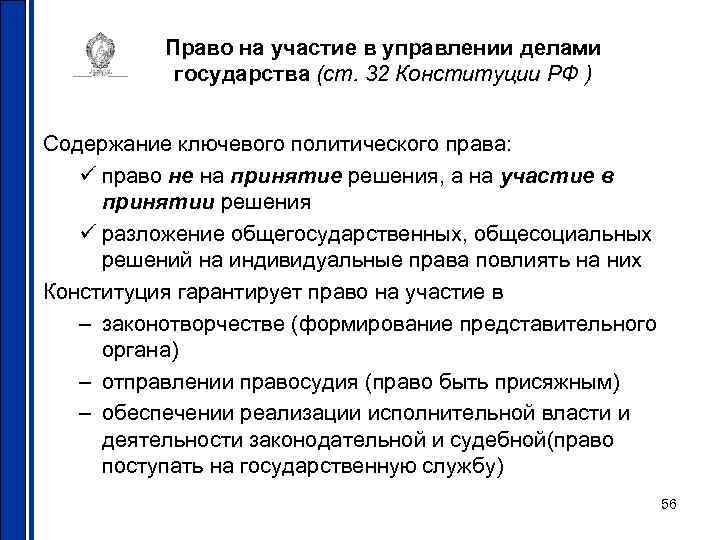 Право на участие в управлении делами государства (ст. 32 Конституции РФ )

Содержание ключевого политического права:

✓ право не на принятие решения, а на участие в принятии решения

✓ разложение общегосударственных, общесоциальных решений на индивидуальные права повлиять на них

Конституция гарантирует право на участие в

– законотворчестве (формирование представительного органа)

– отправлении правосудия (право быть присяжным)

– обеспечении реализации исполнительной власти и деятельности законодательной и судебной(право поступать на государственную службу)

56